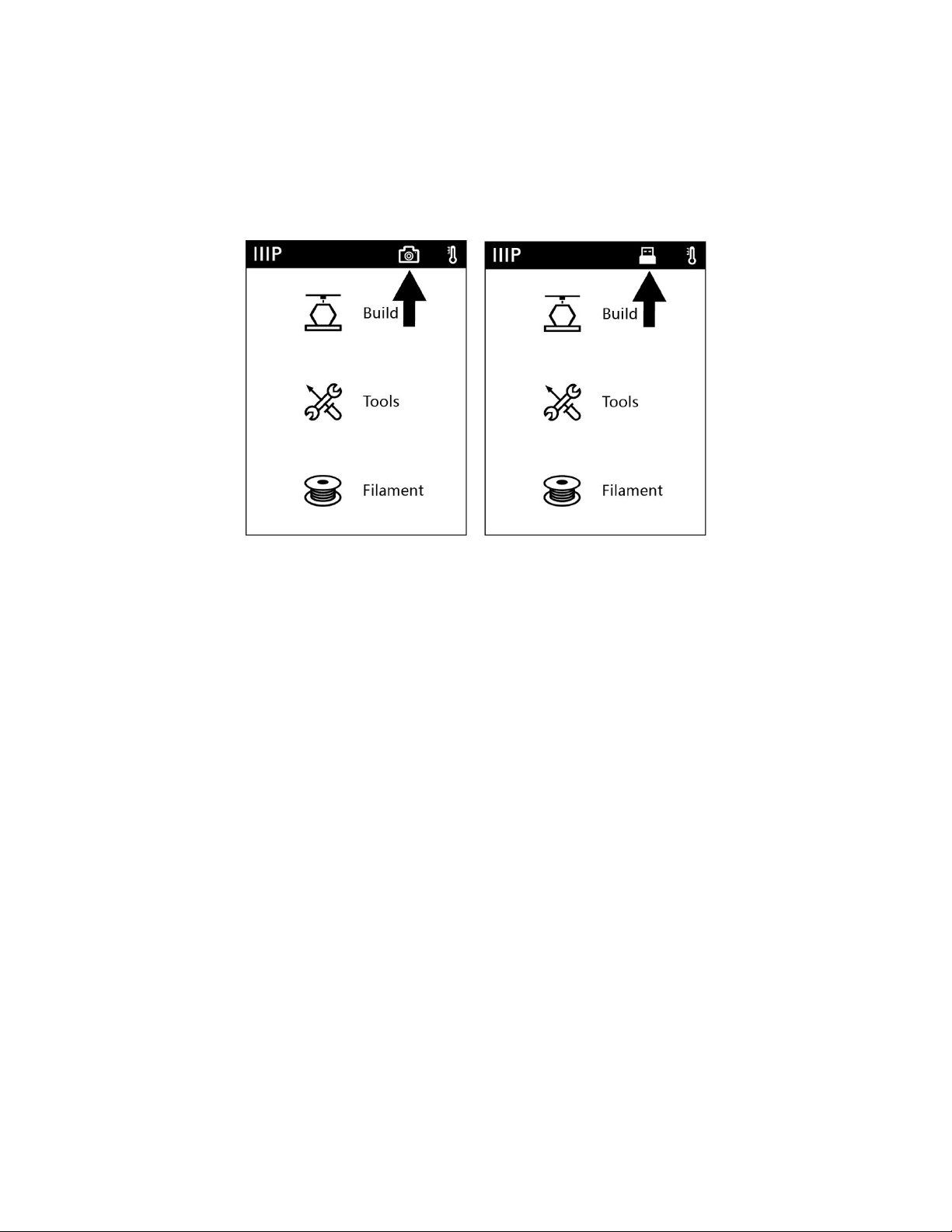 IIIP

Build

Tools

Filament

IIIP

Build

Tools

Filament